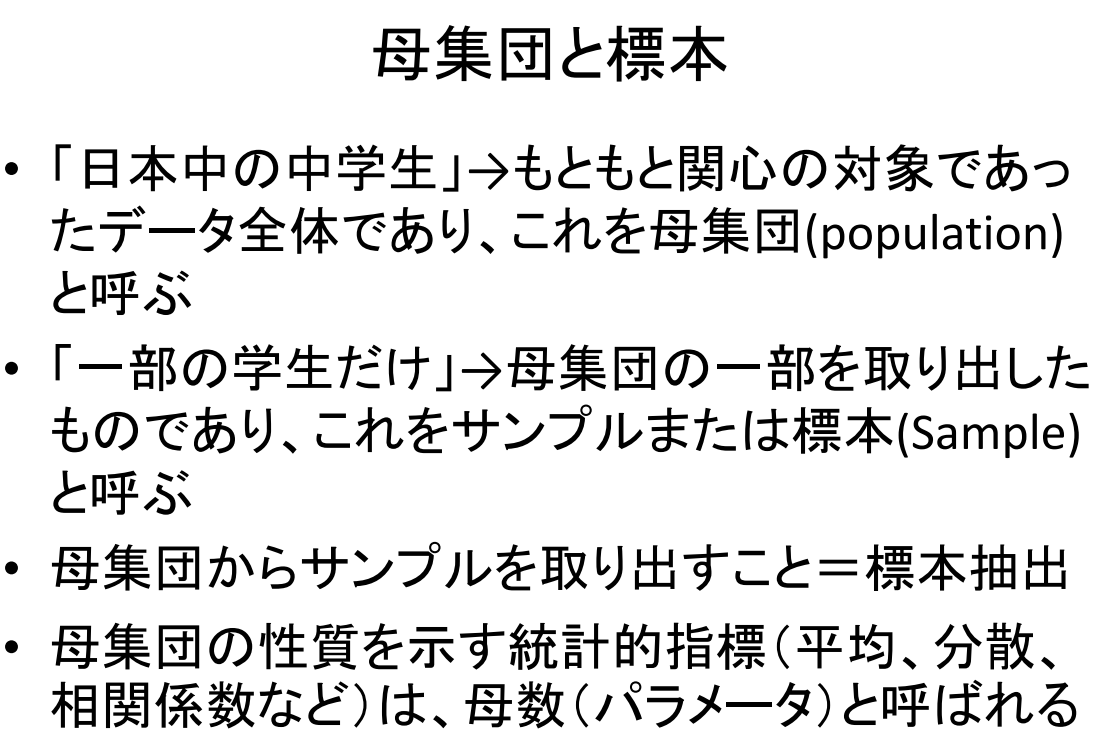 母集団と標本

• 「日本中の中学生」→もともと関心の対象であったデータ全体であり、これを母集団(population)と呼ぶ

• 「一部の学生だけ」→母集団の一部を取り出したものであり、これをサンプルまたは標本(Sample)と呼ぶ

• 母集団からサンプルを取り出すこと＝標本抽出

• 母集団の性質を示す統計的指標（平均、分散、相関係数など）は、母数（パラメータ）と呼ばれる